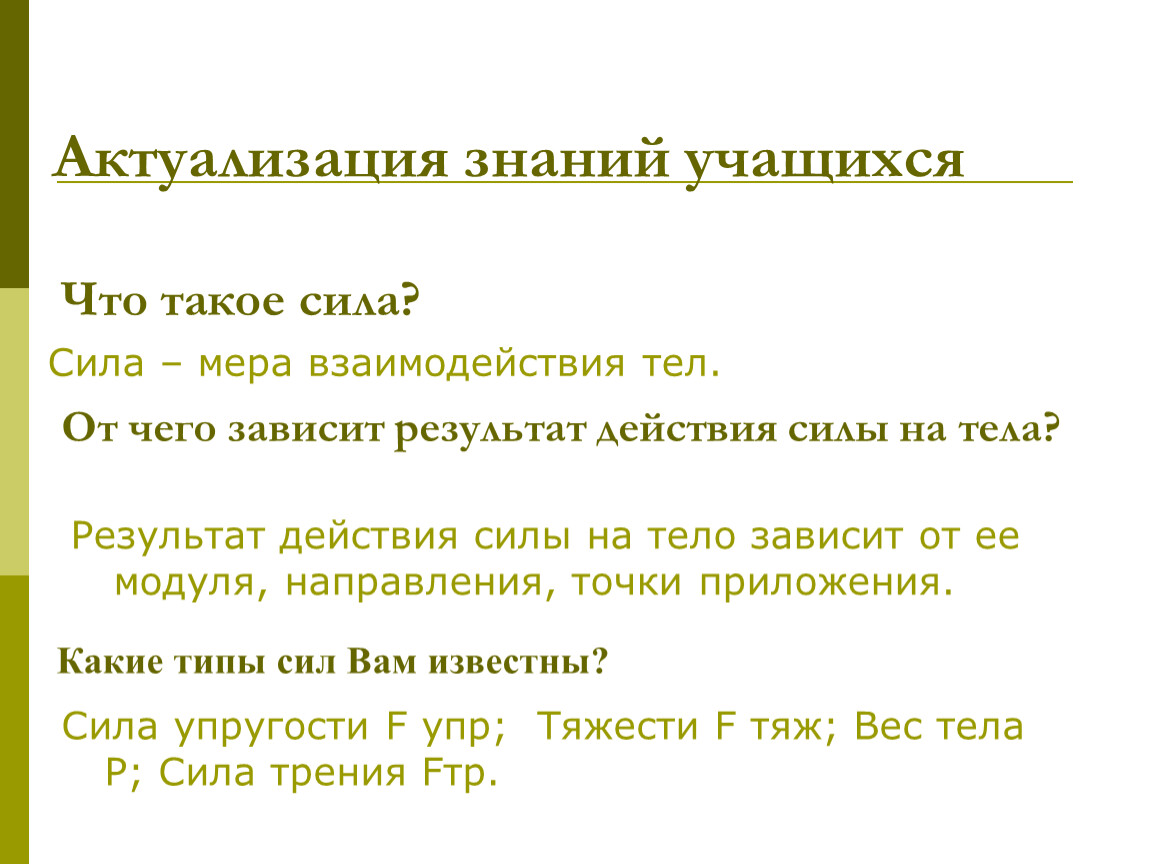 Актуализация знаний учащихся

Что такое сила?

Сила – мера взаимодействия тел.

От чего зависит результат действия силы на тела?

Результат действия силы на тело зависит от ее модуля, направления, точки приложения.

Какие типы сил Вам известны?

Сила упругости F упр; Тяжести F тяж; Вес тела P; Сила трения Fтр.